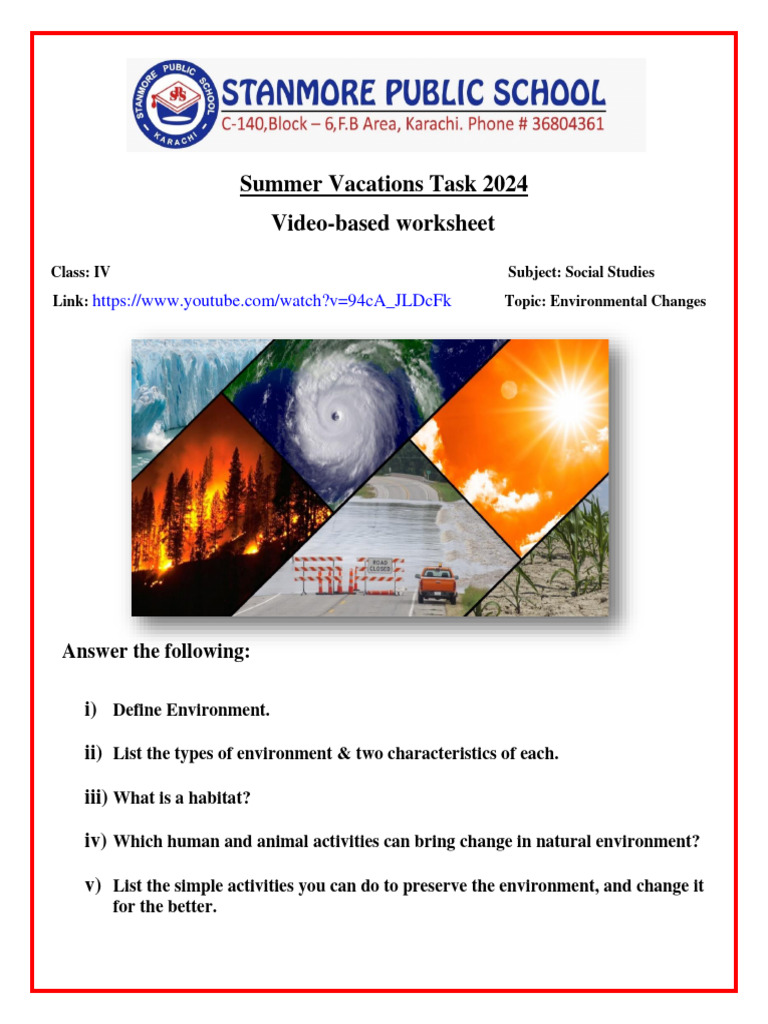 STANMORE PUBLIC SCHOOL KARACHI

STANMORE PUBLIC SCHOOL
C-140,Block – 6,F.B Area, Karachi. Phone # 36804361

Summer Vacations Task 2024

Video-based worksheet

Class: IV

Subject: Social Studies

Link: https://www.youtube.com/watch?v=94cA_JLDcFk

Topic: Environmental Changes

ROAD CLOSED

Answer the following:

i) Define Environment.

ii) List the types of environment & two characteristics of each.

iii) What is a habitat?

iv) Which human and animal activities can bring change in natural environment?

v) List the simple activities you can do to preserve the environment, and change it for the better.